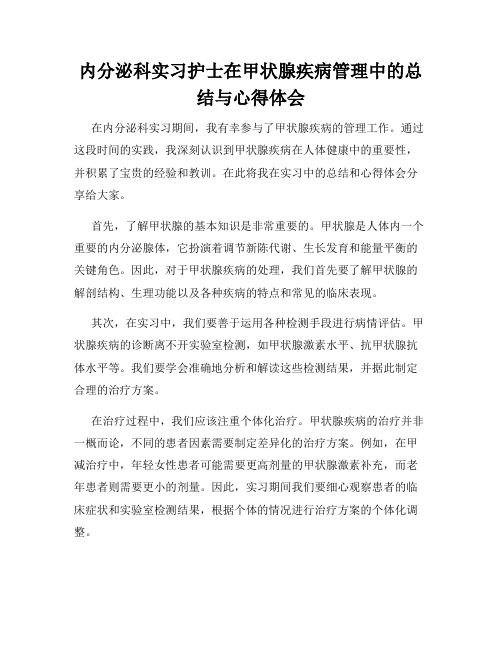 内分泌科实习护士在甲状腺疾病管理中的总结与心得体会

在内分泌科实习期间，我有幸参与了甲状腺疾病的管理工作。通过这段时间的实践，我深刻认识到甲状腺疾病在人体健康中的重要性，并积累了宝贵的经验和教训。在此将我在实习中的总结和心得体会分享给大家。

首先，了解甲状腺的基本知识是非常重要的。甲状腺是人体内一个重要的内分泌腺体，它扮演着调节新陈代谢、生长发育和能量平衡的关键角色。因此，对于甲状腺疾病的处理，我们首先要了解甲状腺的解剖结构、生理功能以及各种疾病的特点和常见的临床表现。

其次，在实习中，我们要善于运用各种检测手段进行病情评估。甲状腺疾病的诊断离不开实验室检测，如甲状腺激素水平、抗甲状腺抗体水平等。我们要学会准确地分析和解读这些检测结果，并据此制定合理的治疗方案。

在治疗过程中，我们应该注重个体化治疗。甲状腺疾病的治疗并非一概而论，不同的患者因素需要制定差异化的治疗方案。例如，在甲减治疗中，年轻女性患者可能需要更高剂量的甲状腺激素补充，而老年患者则需要更小的剂量。因此，实习期间我们要细心观察患者的临床症状和实验室检测结果，根据个体的情况进行治疗方案的个体化调整。